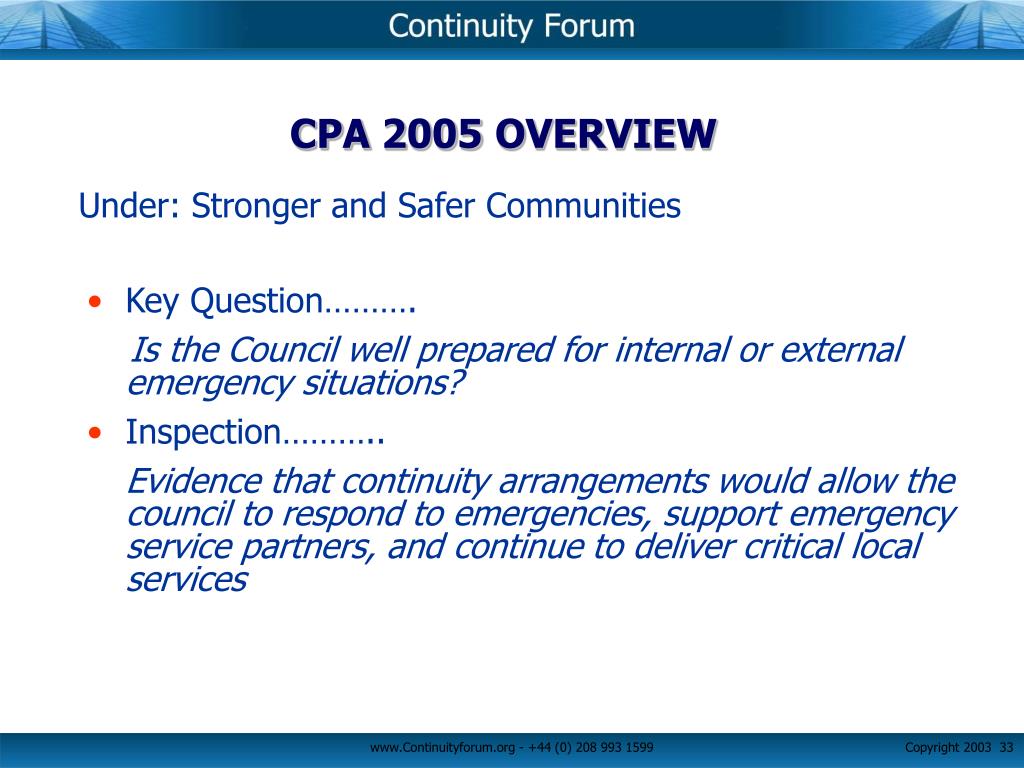 Continuity Forum

CPA 2005 OVERVIEW

Under: Stronger and Safer Communities

• Key Question……….
Is the Council well prepared for internal or external emergency situations?

• Inspection………..
Evidence that continuity arrangements would allow the council to respond to emergencies, support emergency service partners, and continue to deliver critical local services

www.Continuityforum.org - +44 (0) 208 993 1599

Copyright 2003 33